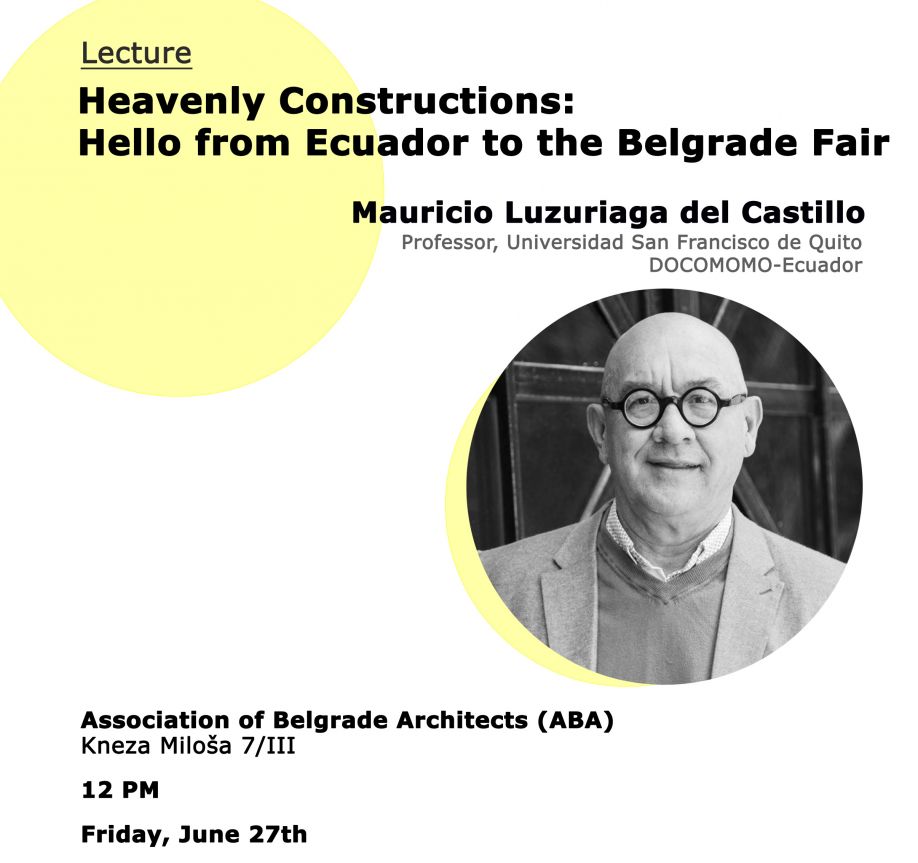 Lecture

Heavenly Constructions:
Hello from Ecuador to the Belgrade Fair

Mauricio Luzuriaga del Castillo
Professor, Universidad San Francisco de Quito
DOCOMOMO-Ecuador

Association of Belgrade Architects (ABA)
Kneza Miloša 7/III

12 PM

Friday, June 27th